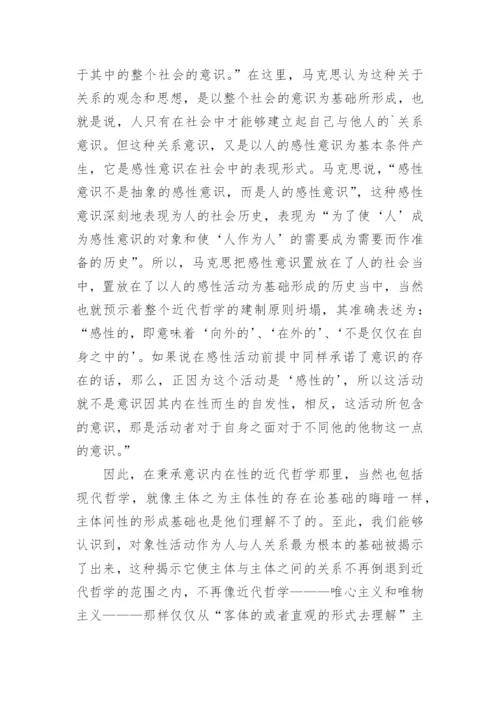 于其中的整个社会的意识。”在这里，马克思认为这种关于关系的观念和思想，是以整个社会的意识为基础所形成，也就是说，人只有在社会中才能够建立起自己与他人的`关系意识。但这种关系意识，又是以人的感性意识为基本条件产生，它是感性意识在社会中的表现形式。马克思说，“感性意识不是抽象的感性意识，而是人的感性意识”，这种感性意识深刻地表现为人的社会历史，表现为“为了使‘人’成为感性意识的对象和使‘人作为人’的需要成为需要而作准备的历史”。所以，马克思把感性意识置放在了人的社会当中，置放在了以人的感性活动为基础形成的历史当中，当然也就预示着整个近代哲学的建制原则坍塌，其准确表述为：“感性的，即意味着‘向外的’、‘在外的’、‘不是仅仅在自身之中的’。如果说在感性活动前提中同样承诺了意识的存在的话，那么，正因为这个活动是‘感性的’，所以这活动就不是意识因其内在性而生的自发性，相反，这活动所包含的意识，那是活动者对于自身之面对于不同他的他物这一点的意识。”

因此，在秉承意识内在性的近代哲学那里，当然也包括现代哲学，就像主体之为主体性的存在论基础的晦暗一样，主体间性的形成基础也是他们理解不了的。至此，我们能够认识到，对象性活动作为人与人关系最为根本的基础被揭示了出来，这种揭示它使主体与主体之间的关系不再倒退到近代哲学的范围之内，不再像近代哲学———唯心主义和唯物主义———那样仅仅从“客体的或者直观的形式去理解”主